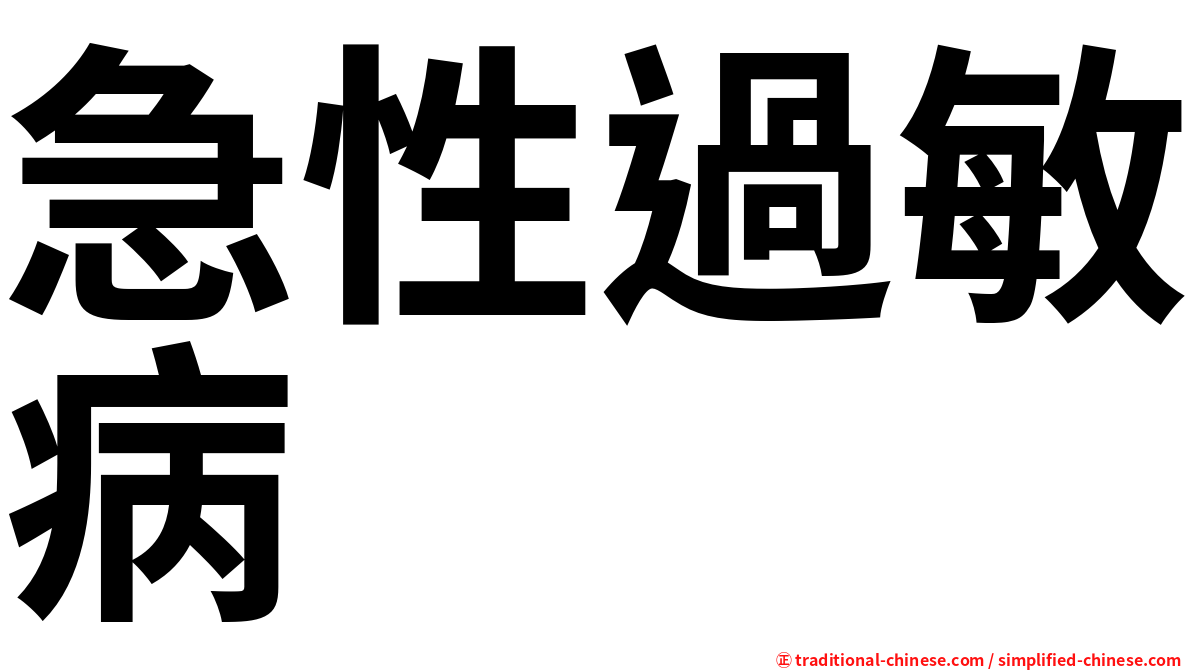 急性過敏病

㊣ traditional-chinese.com / simplified-chinese.com